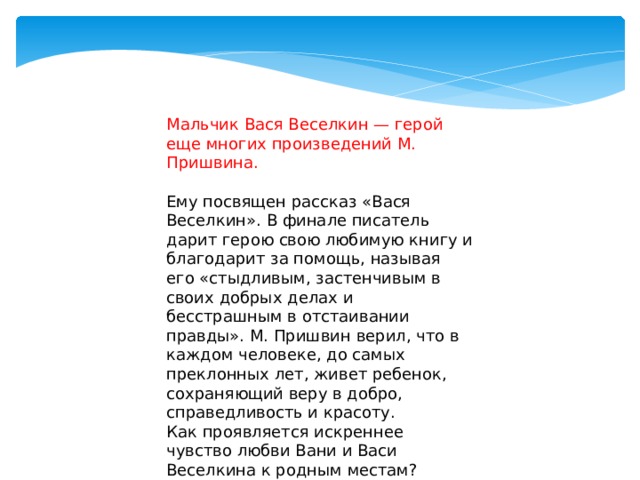 Мальчик Вася Веселкин — герой еще многих произведений М. Пришвина.

Ему посвящен рассказ «Вася Веселкин». В финале писатель дарит герою свою любимую книгу и благодарит за помощь, называя его «стыдливым, застенчивым в своих добрых делах и бесстрашным в отстаивании правды». М. Пришвин верил, что в каждом человеке, до самых преклонных лет, живет ребенок, сохраняющий веру в добро, справедливость и красоту.
Как проявляется искреннее чувство любви Вани и Васи Веселкина к родным местам?